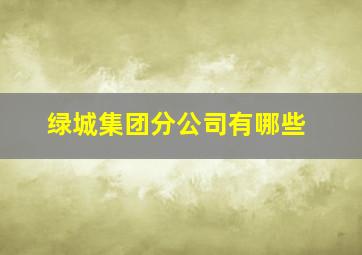 绿城集团分公司有哪些